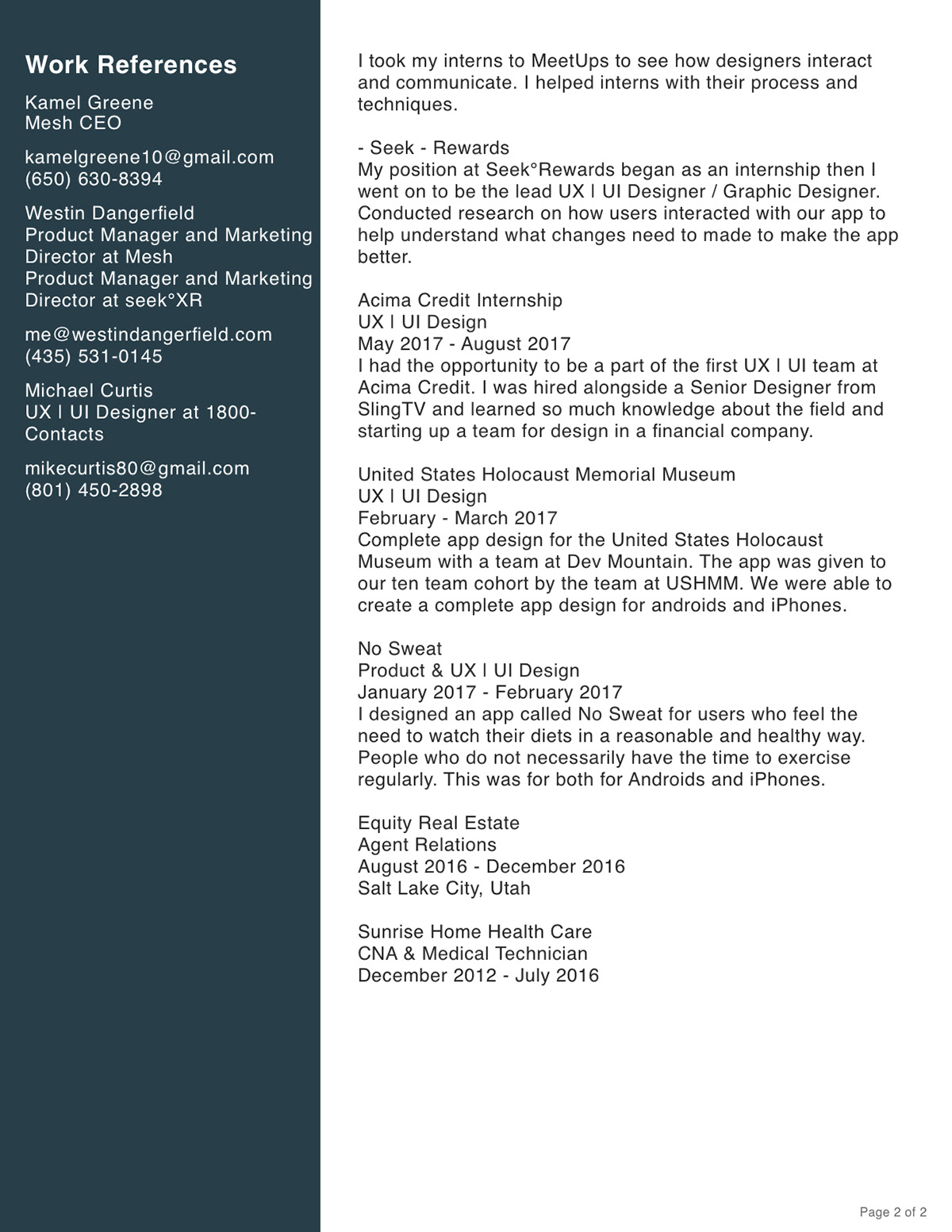 Work References

Kamel Greene
Mesh CEO

kamelgreene10@gmail.com
(650) 630-8394

Westin Dangerfield
Product Manager and Marketing Director at Mesh
Product Manager and Marketing Director at seek°XR

me@westindangerfield.com
(435) 531-0145

Michael Curtis
UX | UI Designer at 1800-Contacts

mikecurtis80@gmail.com
(801) 450-2898

I took my interns to MeetUps to see how designers interact and communicate. I helped interns with their process and techniques.

- Seek - Rewards
My position at Seek°Rewards began as an internship then I went on to be the lead UX | UI Designer / Graphic Designer. Conducted research on how users interacted with our app to help understand what changes need to made to make the app better.

Acima Credit Internship
UX | UI Design
May 2017 - August 2017
I had the opportunity to be a part of the first UX | UI team at Acima Credit. I was hired alongside a Senior Designer from SlingTV and learned so much knowledge about the field and starting up a team for design in a financial company.

United States Holocaust Memorial Museum
UX | UI Design
February - March 2017
Complete app design for the United States Holocaust Museum with a team at Dev Mountain. The app was given to our ten team cohort by the team at USHMM. We were able to create a complete app design for androids and iPhones.

No Sweat
Product & UX | UI Design
January 2017 - February 2017
I designed an app called No Sweat for users who feel the need to watch their diets in a reasonable and healthy way. People who do not necessarily have the time to exercise regularly. This was for both for Androids and iPhones.

Equity Real Estate
Agent Relations
August 2016 - December 2016
Salt Lake City, Utah

Sunrise Home Health Care
CNA & Medical Technician
December 2012 - July 2016

Page 2 of 2